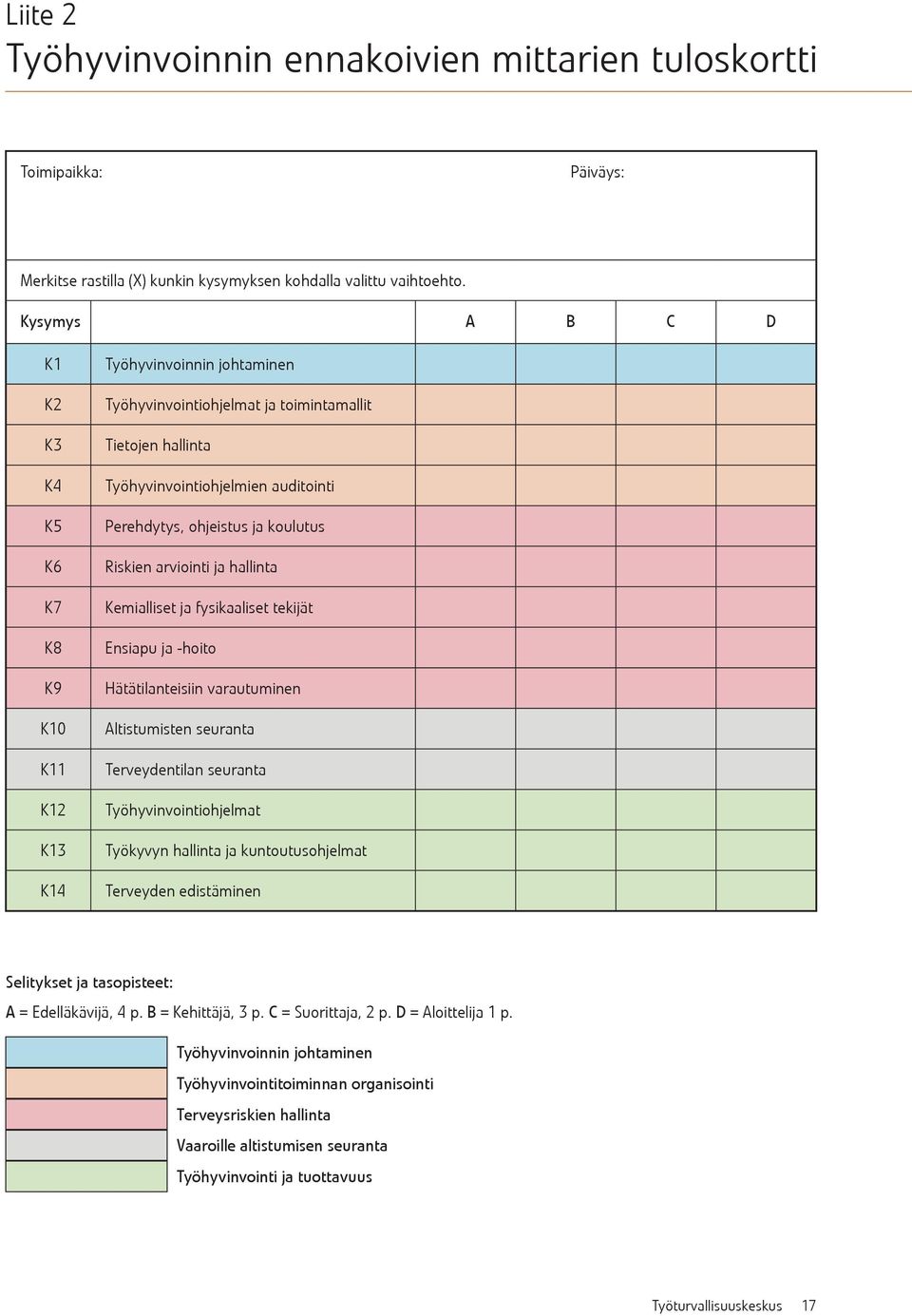 Liite 2
Työhyvinvoinnin ennakoivien mittarien tuloskortti

Toimipaikka: Päiväys:

Merkitse rastilla (X) kunkin kysymyksen kohdalla valittu vaihtoehto.

| Kysymys | | A | B | C | D |
|---|---|---|---|---|---|
| K1 | Työhyvinvoinnin johtaminen | | | | |
| K2 | Työhyvinvointiohjelmat ja toimintamallit | | | | |
| K3 | Tietojen hallinta | | | | |
| K4 | Työhyvinvointiohjelmien auditointi | | | | |
| K5 | Perehdytys, ohjeistus ja koulutus | | | | |
| K6 | Riskien arviointi ja hallinta | | | | |
| K7 | Kemialliset ja fysikaaliset tekijät | | | | |
| K8 | Ensiapu ja -hoito | | | | |
| K9 | Hätätilanteisiin varautuminen | | | | |
| K10 | Altistumisten seuranta | | | | |
| K11 | Terveydentilan seuranta | | | | |
| K12 | Työhyvinvointiohjelmat | | | | |
| K13 | Työkyvyn hallinta ja kuntoutusohjelmat | | | | |
| K14 | Terveyden edistäminen | | | | |

Selitykset ja tasopisteet:
A = Edelläkävijä, 4 p. B = Kehittäjä, 3 p. C = Suorittaja, 2 p. D = Aloittelija 1 p.

Työhyvinvoinnin johtaminen
Työhyvinvointitoiminnan organisointi
Terveysriskien hallinta
Vaaroille altistumisen seuranta
Työhyvinvointi ja tuottavuus

Työturvallisuuskeskus 17